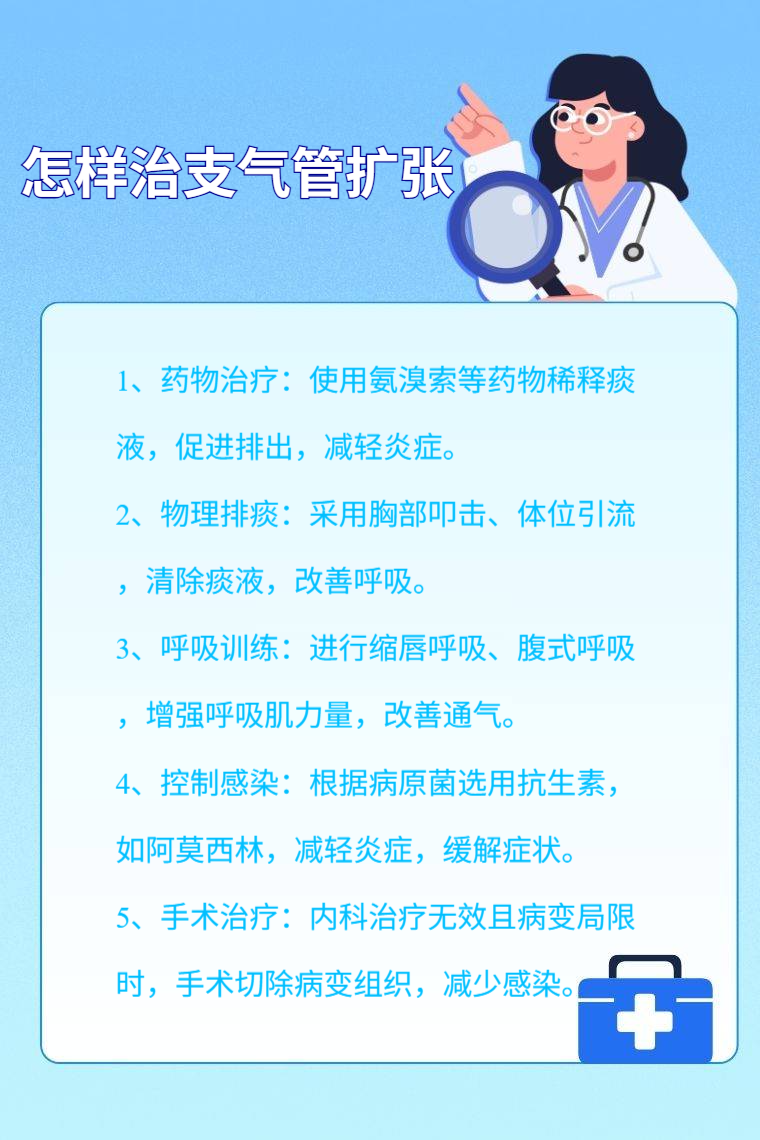 怎样治支气管扩张

1、药物治疗：使用氨溴索等药物稀释痰液，促进排出，减轻炎症。

2、物理排痰：采用胸部叩击、体位引流，清除痰液，改善呼吸。

3、呼吸训练：进行缩唇呼吸、腹式呼吸，增强呼吸肌力量，改善通气。

4、控制感染：根据病原菌选用抗生素，如阿莫西林，减轻炎症，缓解症状。

5、手术治疗：内科治疗无效且病变局限时，手术切除病变组织，减少感染。